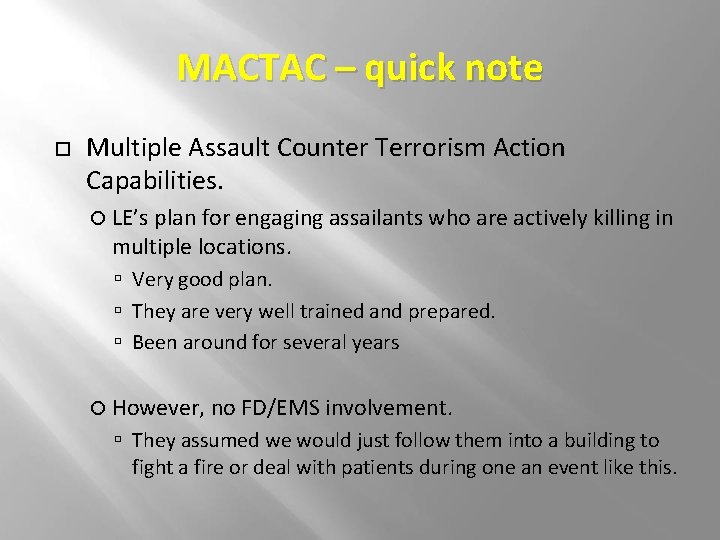 MACTAC – quick note

Multiple Assault Counter Terrorism Action Capabilities.

LE's plan for engaging assailants who are actively killing in multiple locations.

Very good plan.

They are very well trained and prepared.

Been around for several years

However, no FD/EMS involvement.

They assumed we would just follow them into a building to fight a fire or deal with patients during one an event like this.